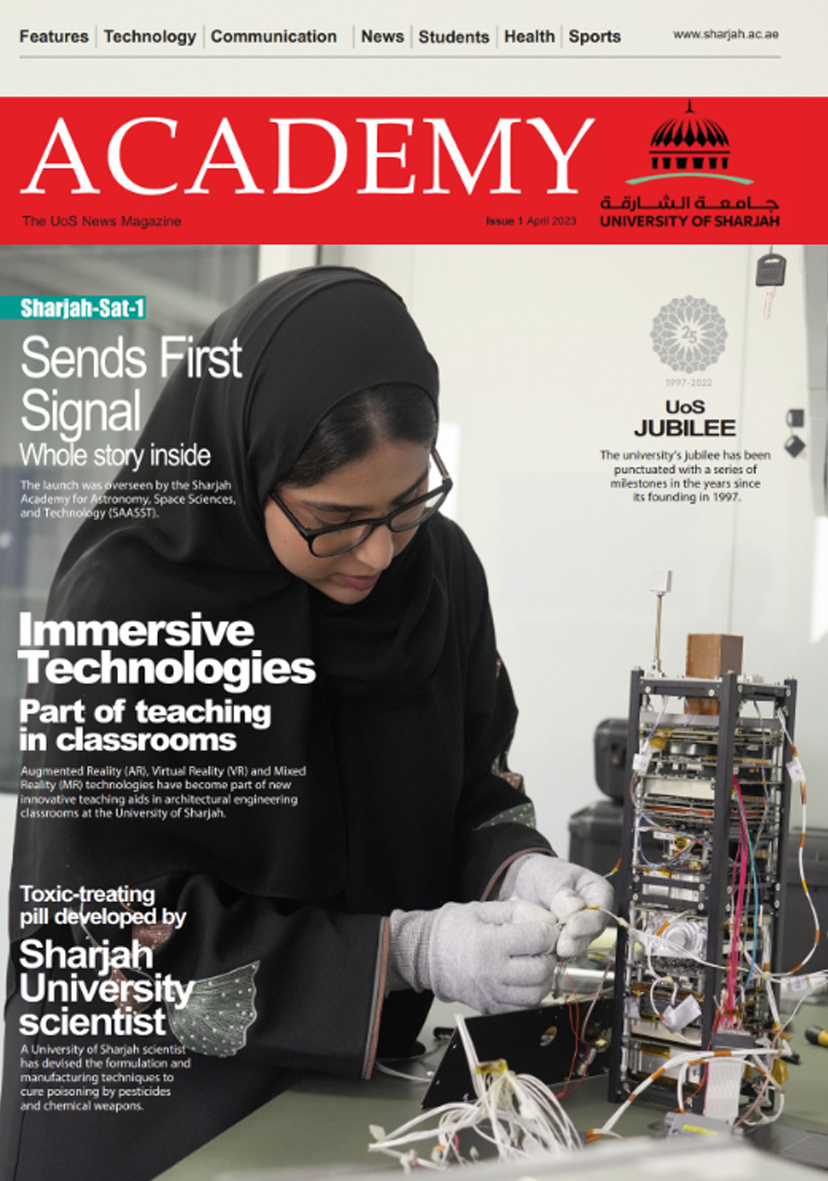 Features | Technology | Communication | News | Students | Health | Sports

www.sharjah.ac.ae

ACADEMY

The UoS News Magazine

Issue 1 April 2023

جامعة الشارقة
UNIVERSITY OF SHARJAH

Sharjah-Sat-1

Sends First Signal

Whole story inside

The launch was overseen by the Sharjah Academy for Astronomy, Space Sciences, and Technology (SAASST).

25

1997-2022

UoS JUBILEE

The university's jubilee has been punctuated with a series of milestones in the years since its founding in 1997.

Immersive Technologies

Part of teaching in classrooms

Augmented Reality (AR), Virtual Reality (VR) and Mixed Reality (MR) technologies have become part of new innovative teaching aids in architectural engineering classrooms at the University of Sharjah.

Toxic-treating pill developed by

Sharjah University scientist

A University of Sharjah scientist has devised the formulation and manufacturing techniques to cure poisoning by pesticides and chemical weapons.